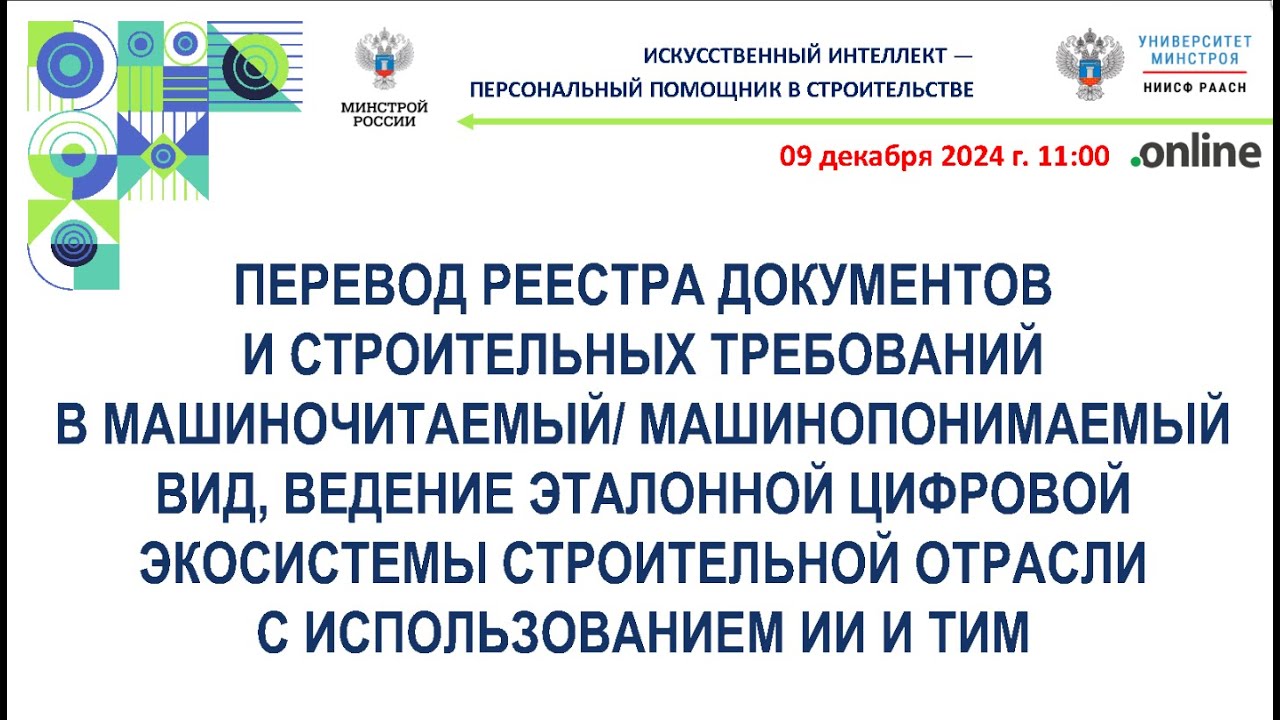 МИНСТРОЙ РОССИИ

ИСКУССТВЕННЫЙ ИНТЕЛЛЕКТ — ПЕРСОНАЛЬНЫЙ ПОМОЩНИК В СТРОИТЕЛЬСТВЕ

УНИВЕРСИТЕТ МИНСТРОЯ
НИИСФ РААСН

09 декабря 2024 г. 11:00 .online

ПЕРЕВОД РЕЕСТРА ДОКУМЕНТОВ И СТРОИТЕЛЬНЫХ ТРЕБОВАНИЙ В МАШИНОЧИТАЕМЫЙ/ МАШИНОПОНИМАЕМЫЙ ВИД, ВЕДЕНИЕ ЭТАЛОННОЙ ЦИФРОВОЙ ЭКОСИСТЕМЫ СТРОИТЕЛЬНОЙ ОТРАСЛИ С ИСПОЛЬЗОВАНИЕМ ИИ И ТИМ